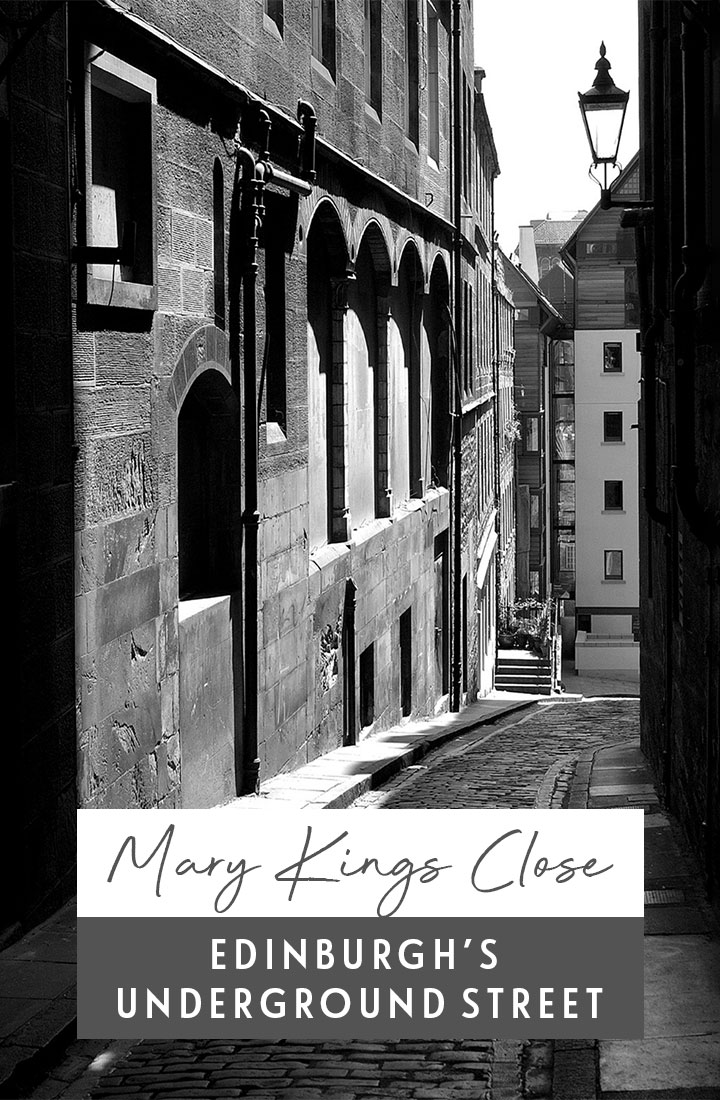 Mary Kings Close

EDINBURGH'S UNDERGROUND STREET